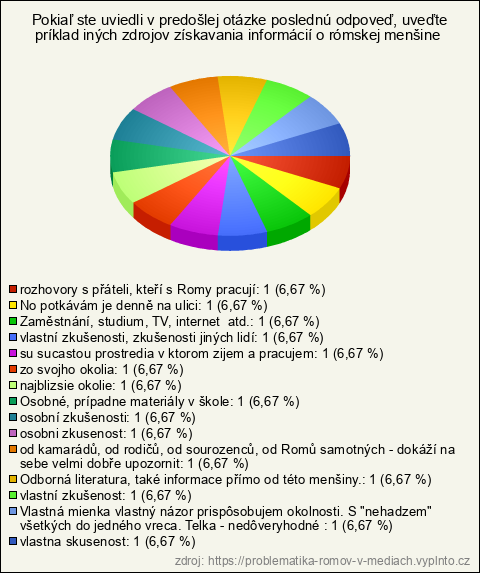 Pokiaľ ste uviedli v predošlej otázke poslednú odpoveď, uveďte príklad iných zdrojov získavania informácií o rómskej menšine

rozhovory s přáteli, kteří s Romy pracují: 1 (6,67 %)
No potkávám je denně na ulici: 1 (6,67 %)
Zaměstnání, studium, TV, internet atd.: 1 (6,67 %)
vlastní zkušenosti, zkušenosti jiných lidí: 1 (6,67 %)
su sucastou prostredia v ktorom zijem a pracujem: 1 (6,67 %)
zo svojho okolia: 1 (6,67 %)
najblizsie okolie: 1 (6,67 %)
Osobné, prípadne materiály v škole: 1 (6,67 %)
osobní zkušenosti: 1 (6,67 %)
osobni zkusenost: 1 (6,67 %)
od kamarádů, od rodičů, od sourozenců, od Romů samotných - dokáží na sebe velmi dobře upozornit: 1 (6,67 %)
Odborná literatura, také informace přímo od této menšiny.: 1 (6,67 %)
vlastní zkušenost: 1 (6,67 %)
Vlastná mienka vlastný názor prispôsobujem okolnosti. S "nehadzem" všetkých do jedného vreca. Telka - nedôveryhodné : 1 (6,67 %)
vlastna skusenost: 1 (6,67 %)

zdroj: https://problematika-romov-v-mediach.vyplnto.cz